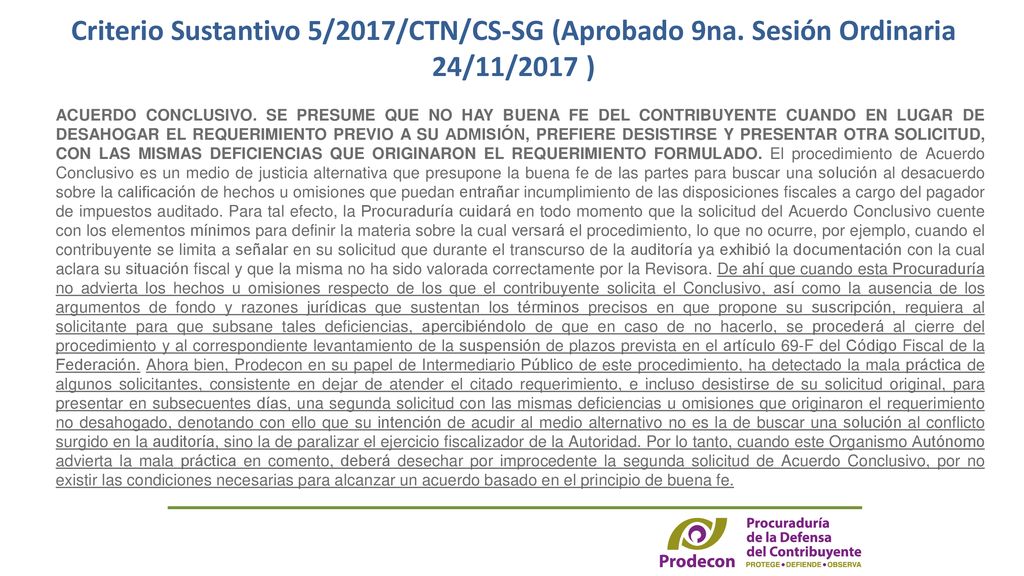 Criterio Sustantivo 5/2017/CTN/CS-SG (Aprobado 9na. Sesión Ordinaria 24/11/2017 )

ACUERDO CONCLUSIVO. SE PRESUME QUE NO HAY BUENA FE DEL CONTRIBUYENTE CUANDO EN LUGAR DE DESAHOGAR EL REQUERIMIENTO PREVIO A SU ADMISIÓN, PREFIERE DESISTIRSE Y PRESENTAR OTRA SOLICITUD, CON LAS MISMAS DEFICIENCIAS QUE ORIGINARON EL REQUERIMIENTO FORMULADO. El procedimiento de Acuerdo Conclusivo es un medio de justicia alternativa que presupone la buena fe de las partes para buscar una solución al desacuerdo sobre la calificación de hechos u omisiones que puedan entrañar incumplimiento de las disposiciones fiscales a cargo del pagador de impuestos auditado. Para tal efecto, la Procuraduría cuidará en todo momento que la solicitud del Acuerdo Conclusivo cuente con los elementos mínimos para definir la materia sobre la cual versará el procedimiento, lo que no ocurre, por ejemplo, cuando el contribuyente se limita a señalar en su solicitud que durante el transcurso de la auditoría ya exhibió la documentación con la cual aclara su situación fiscal y que la misma no ha sido valorada correctamente por la Revisora. De ahí que cuando esta Procuraduría no advierta los hechos u omisiones respecto de los que el contribuyente solicita el Conclusivo, así como la ausencia de los argumentos de fondo y razones jurídicas que sustentan los términos precisos en que propone su suscripción, requiera al solicitante para que subsane tales deficiencias, apercibiéndolo de que en caso de no hacerlo, se procederá al cierre del procedimiento y al correspondiente levantamiento de la suspensión de plazos prevista en el artículo 69-F del Código Fiscal de la Federación. Ahora bien, Prodecon en su papel de Intermediario Público de este procedimiento, ha detectado la mala práctica de algunos solicitantes, consistente en dejar de atender el citado requerimiento, e incluso desistirse de su solicitud original, para presentar en subsecuentes días, una segunda solicitud con las mismas deficiencias u omisiones que originaron el requerimiento no desahogado, denotando con ello que su intención de acudir al medio alternativo no es la de buscar una solución al conflicto surgido en la auditoría, sino la de paralizar el ejercicio fiscalizador de la Autoridad. Por lo tanto, cuando este Organismo Autónomo advierta la mala práctica en comento, deberá desechar por improcedente la segunda solicitud de Acuerdo Conclusivo, por no existir las condiciones necesarias para alcanzar un acuerdo basado en el principio de buena fe.

Prodecon
Procuraduría de la Defensa del Contribuyente
PROTEGE • DEFIENDE • OBSERVA